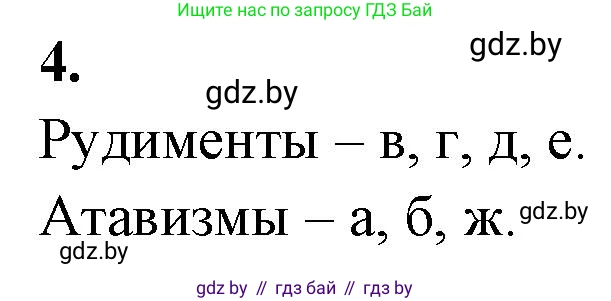 Ищите нас по запросу ГДЗ Бай

gdz.by

4.

gdz.by

Рудименты – в, г, д, е.

Атавизмы – а, б, ж.

gdz.by

gdz.by

gdz by // гдз бай // гдз by